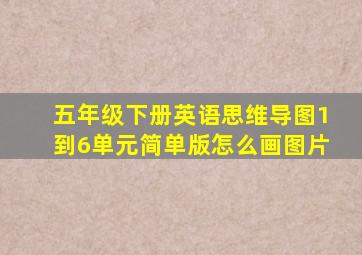 五年级下册英语思维导图1到6单元简单版怎么画图片